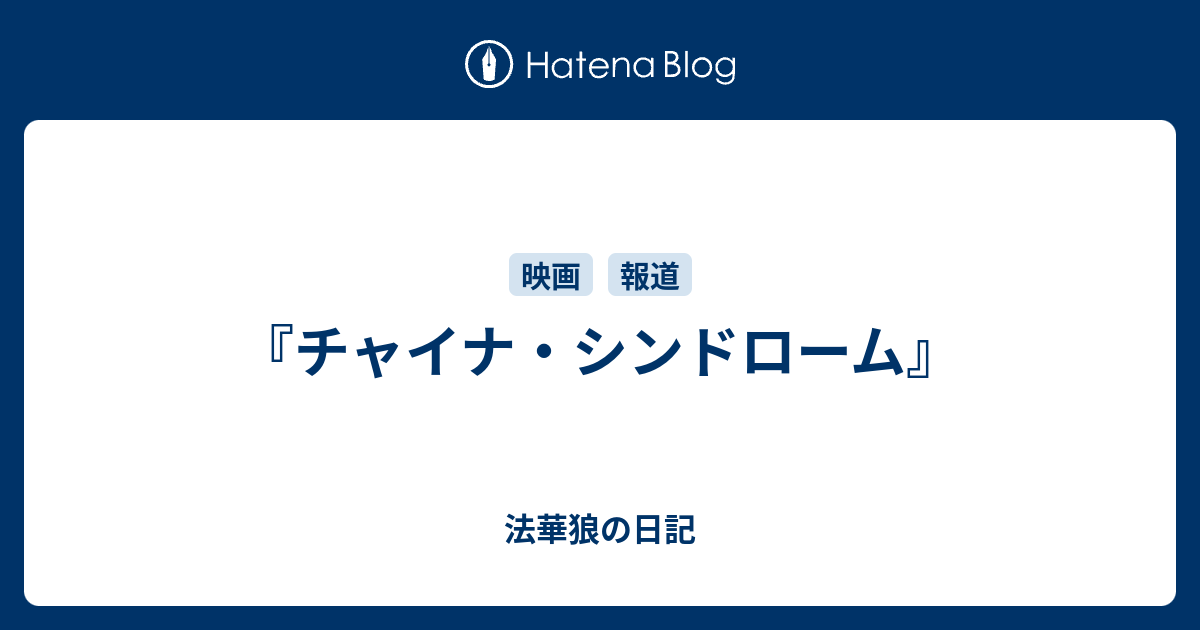 Hatena Blog

映画 報道

『チャイナ・シンドローム』

法華狼の日記